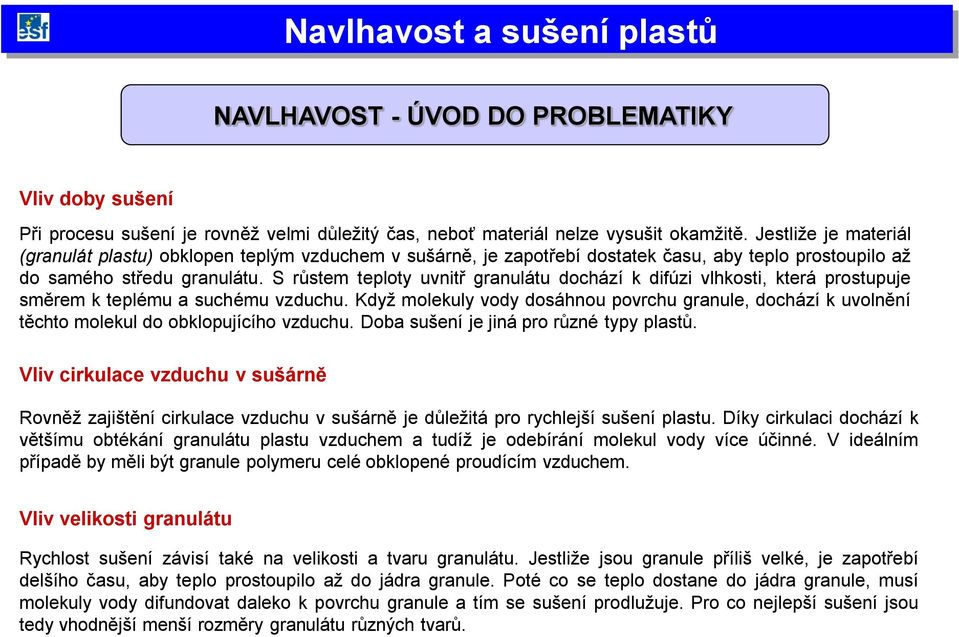 esf

Navlhavost a sušení plastů

NAVLHAVOST - ÚVOD DO PROBLEMATIKY

Vliv doby sušení

Při procesu sušení je rovněž velmi důležitý čas, neboť materiál nelze vysušit okamžitě. Jestliže je materiál (granulát plastu) obklopen teplým vzduchem v sušárně, je zapotřebí dostatek času, aby teplo prostoupilo až do samého středu granulátu. S růstem teploty uvnitř granulátu dochází k difúzi vlhkosti, která prostupuje směrem k teplému a suchému vzduchu. Když molekuly vody dosáhnou povrchu granule, dochází k uvolnění těchto molekul do obklopujícího vzduchu. Doba sušení je jiná pro různé typy plastů.

Vliv cirkulace vzduchu v sušárně

Rovněž zajištění cirkulace vzduchu v sušárně je důležitá pro rychlejší sušení plastu. Díky cirkulaci dochází k většímu obtékání granulátu plastu vzduchem a tudíž je odebírání molekul vody více účinné. V ideálním případě by měli být granule polymeru celé obklopené proudícím vzduchem.

Vliv velikosti granulátu

Rychlost sušení závisí také na velikosti a tvaru granulátu. Jestliže jsou granule příliš velké, je zapotřebí delšího času, aby teplo prostoupilo až do jádra granule. Poté co se teplo dostane do jádra granule, musí molekuly vody difundovat daleko k povrchu granule a tím se sušení prodlužuje. Pro co nejlepší sušení jsou tedy vhodnější menší rozměry granulátu různých tvarů.